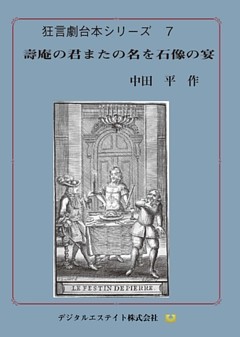 狂言劇台本シリーズ　7

壽庵の君またの名を石像の宴

中田　平　作

LE FESTIN DE PIERRE

デジタルエステイト株式会社